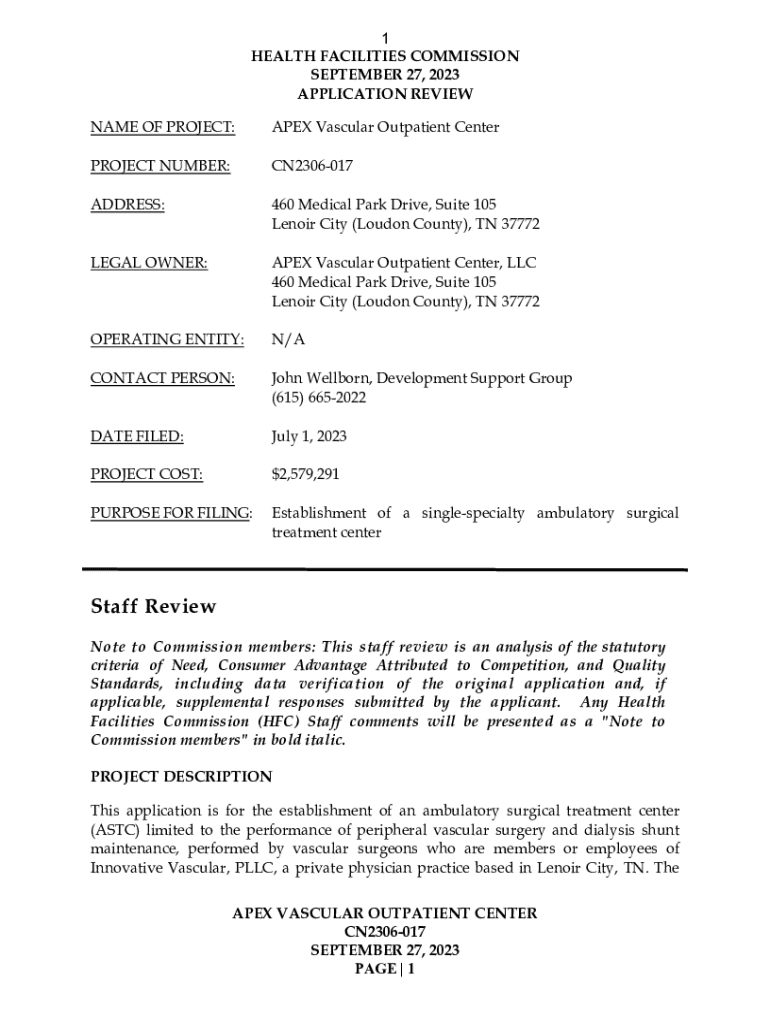 1
HEALTH FACILITIES COMMISSION
SEPTEMBER 27, 2023
APPLICATION REVIEW

NAME OF PROJECT: APEX Vascular Outpatient Center

PROJECT NUMBER: CN2306-017

ADDRESS: 460 Medical Park Drive, Suite 105
Lenoir City (Loudon County), TN 37772

LEGAL OWNER: APEX Vascular Outpatient Center, LLC
460 Medical Park Drive, Suite 105
Lenoir City (Loudon County), TN 37772

OPERATING ENTITY: N/A

CONTACT PERSON: John Wellborn, Development Support Group
(615) 665-2022

DATE FILED: July 1, 2023

PROJECT COST: $2,579,291

PURPOSE FOR FILING: Establishment of a single-specialty ambulatory surgical treatment center

Staff Review

Note to Commission members: This staff review is an analysis of the statutory criteria of Need, Consumer Advantage Attributed to Competition, and Quality Standards, including data verification of the original application and, if applicable, supplemental responses submitted by the applicant. Any Health Facilities Commission (HFC) Staff comments will be presented as a "Note to Commission members" in bold italic.

PROJECT DESCRIPTION

This application is for the establishment of an ambulatory surgical treatment center (ASTC) limited to the performance of peripheral vascular surgery and dialysis shunt maintenance, performed by vascular surgeons who are members or employees of Innovative Vascular, PLLC, a private physician practice based in Lenoir City, TN. The

APEX VASCULAR OUTPATIENT CENTER
CN2306-017
SEPTEMBER 27, 2023
PAGE | 1